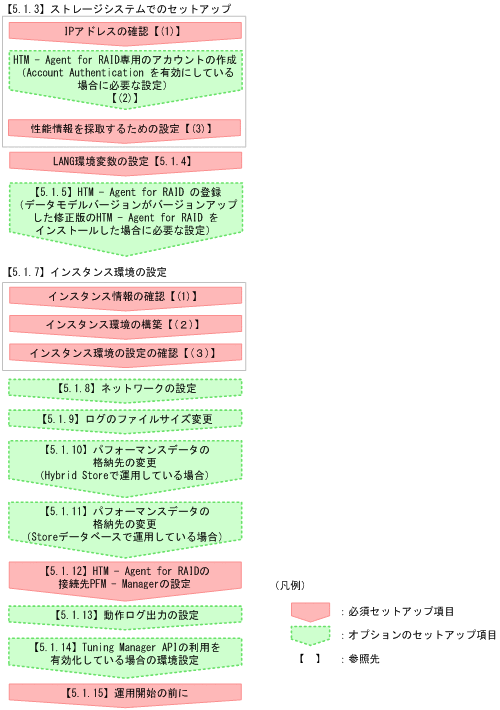 【5.1.3】ストレージシステムでのセットアップ

IPアドレスの確認【(1)】

HTM - Agent for RAID専用のアカウントの作成（Account Authentication を有効にしている場合に必要な設定）【(2)】

性能情報を採取するための設定【(3)】

LANG環境変数の設定【5.1.4】

【5.1.5】HTM - Agent for RAID の登録（データモデルバージョンがバージョンアップした修正版のHTM - Agent for RAID をインストールした場合に必要な設定）

【5.1.7】インスタンス環境の設定

インスタンス情報の確認【(1)】

インスタンス環境の構築【(2)】

インスタンス環境の設定の確認【(3)】

【5.1.8】ネットワークの設定

【5.1.9】ログのファイルサイズ変更

【5.1.10】パフォーマンスデータの格納先の変更（Hybrid Storeで運用している場合）

【5.1.11】パフォーマンスデータの格納先の変更（Storeデータベースで運用している場合）

【5.1.12】HTM - Agent for RAIDの接続先PFM - Managerの設定

【5.1.13】動作ログ出力の設定

【5.1.14】Tuning Manager APIの利用を有効化している場合の環境設定

【5.1.15】運用開始の前に

（凡例）

：必須セットアップ項目

：オプションのセットアップ項目

【 】：参照先